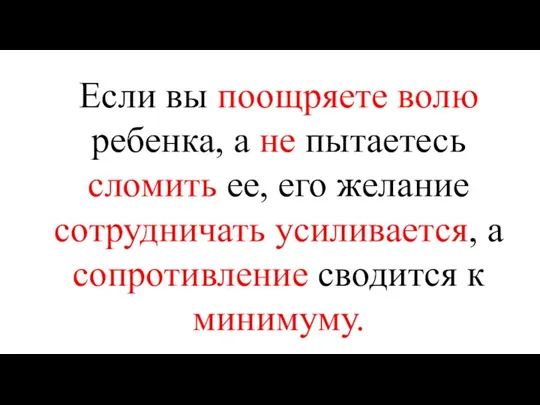 Если вы поощряете волю ребенка, а не пытаетесь сломить ее, его желание сотрудничать усиливается, а сопротивление сводится к минимуму.